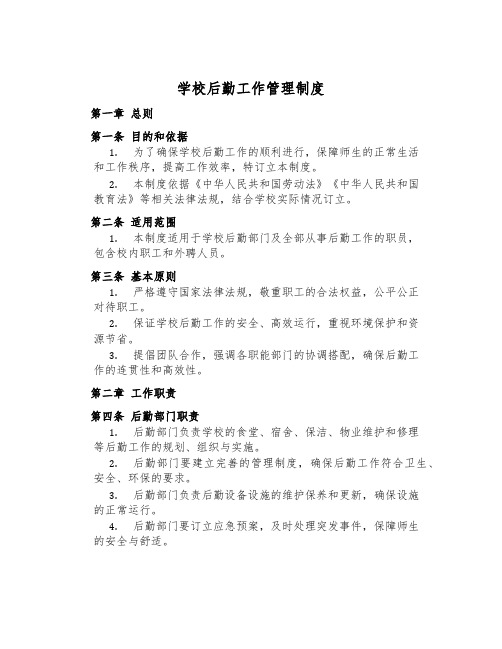 学校后勤工作管理制度

第一章 总则

第一条 目的和依据

1. 为了确保学校后勤工作的顺利进行，保障师生的正常生活和工作秩序，提高工作效率，特订立本制度。

2. 本制度依据《中华人民共和国劳动法》《中华人民共和国教育法》等相关法律法规，结合学校实际情况订立。

第二条 适用范围

1. 本制度适用于学校后勤部门及全部从事后勤工作的职员，包含校内职工和外聘人员。

第三条 基本原则

1. 严格遵守国家法律法规，敬重职工的合法权益，公平公正对待职工。

2. 保证学校后勤工作的安全、高效运行，重视环境保护和资源节省。

3. 提倡团队合作，强调各职能部门的协调搭配，确保后勤工作的连贯性和高效性。

第二章 工作职责

第四条 后勤部门职责

1. 后勤部门负责学校的食堂、宿舍、保洁、物业维护和修理等后勤工作的规划、组织与实施。

2. 后勤部门要建立完善的管理制度，确保后勤工作符合卫生、安全、环保的要求。

3. 后勤部门负责后勤设备设施的维护保养和更新，确保设施的正常运行。

4. 后勤部门要订立应急预案，及时处理突发事件，保障师生的安全与舒适。